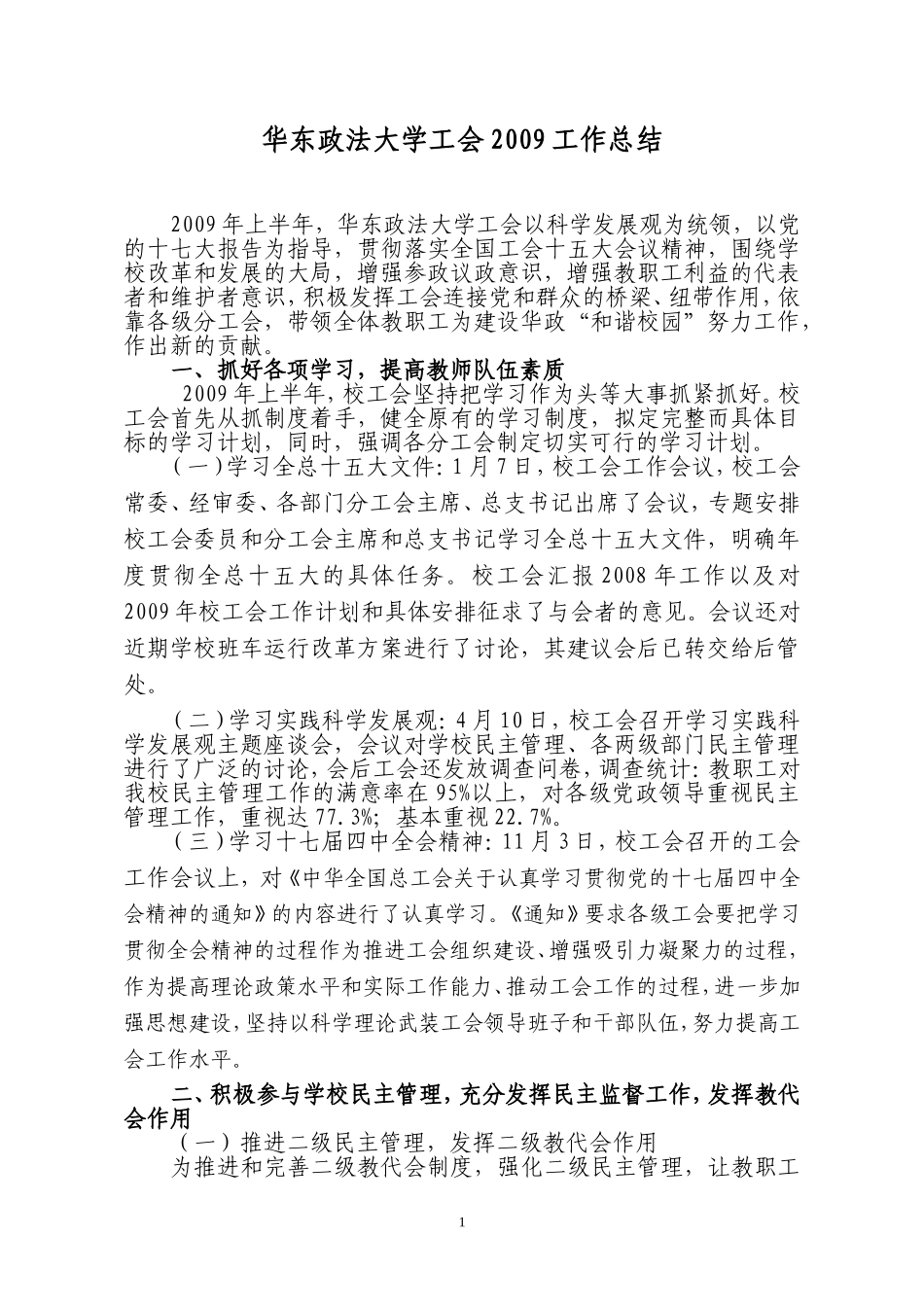 华东政法大学工会2009工作总结

2009年上半年，华东政法大学工会以科学发展观为统领，以党的十七大报告为指导，贯彻落实全国工会十五大会议精神，围绕学校改革和发展的大局，增强参政议政意识，增强教职工利益的代表者和维护者意识，积极发挥工会连接党和群众的桥梁、纽带作用，依靠各级分工会，带领全体教职工为建设华政“和谐校园”努力工作，作出新的贡献。

一、抓好各项学习，提高教师队伍素质

2009年上半年，校工会坚持把学习作为头等大事抓紧抓好。校工会首先从抓制度着手，健全原有的学习制度，拟定完整而具体目标的学习计划，同时，强调各分工会制定切实可行的学习计划。

(一)学习全总十五大文件:1月7日，校工会工作会议，校工会常委、经审委、各部门分工会主席、总支书记出席了会议，专题安排校工会委员和分工会主席和总支书记学习全总十五大文件，明确年度贯彻全总十五大的具体任务。校工会汇报2008年工作以及对2009年校工会工作计划和具体安排征求了与会者的意见。会议还对近期学校班车运行改革方案进行了讨论，其建议会后已转交给后管处。

(二)学习实践科学发展观:4月10日，校工会召开学习实践科学发展观主题座谈会，会议对学校民主管理、各两级部门民主管理进行了广泛的讨论，会后工会还发放调查问卷，调查统计:教职工对我校民主管理工作的满意率在95%以上，对各级党政领导重视民主管理工作，重视达77.3%；基本重视22.7%。

(三)学习十七届四中全会精神:11月3日，校工会召开的工会工作会议上，对《中华全国总工会关于认真学习贯彻党的十七届四中全会精神的通知》的内容进行了认真学习。《通知》要求各级工会要把学习贯彻全会精神的过程作为推进工会组织建设、增强吸引力凝聚力的过程，作为提高理论政策水平和实际工作能力、推动工会工作的过程，进一步加强思想建设，坚持以科学理论武装工会领导班子和干部队伍，努力提高工会工作水平。

二、积极参与学校民主管理，充分发挥民主监督工作，发挥教代会作用

(一)推进二级民主管理，发挥二级教代会作用

为推进和完善二级教代会制度，强化二级民主管理，让教职工

1